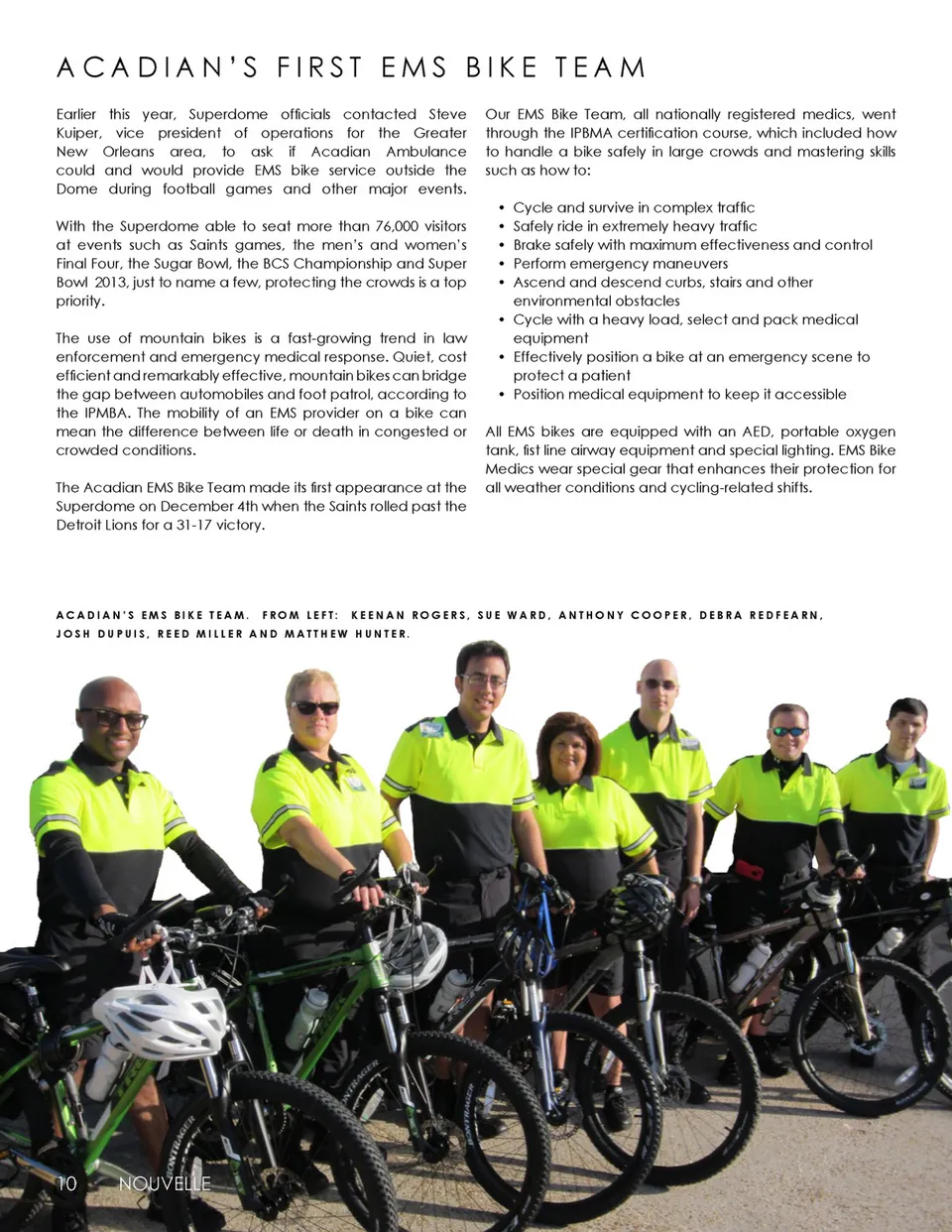 ACADIAN'S FIRST EMS BIKE TEAM

Earlier this year, Superdome officials contacted Steve Kuiper, vice president of operations for the Greater New Orleans area, to ask if Acadian Ambulance could and would provide EMS bike service outside the Dome during football games and other major events.

With the Superdome able to seat more than 76,000 visitors at events such as Saints games, the men's and women's Final Four, the Sugar Bowl, the BCS Championship and Super Bowl 2013, just to name a few, protecting the crowds is a top priority.

The use of mountain bikes is a fast-growing trend in law enforcement and emergency medical response. Quiet, cost efficient and remarkably effective, mountain bikes can bridge the gap between automobiles and foot patrol, according to the IPMBA. The mobility of an EMS provider on a bike can mean the difference between life or death in congested or crowded conditions.

The Acadian EMS Bike Team made its first appearance at the Superdome on December 4th when the Saints rolled past the Detroit Lions for a 31-17 victory.

Our EMS Bike Team, all nationally registered medics, went through the IPBMA certification course, which included how to handle a bike safely in large crowds and mastering skills such as how to:

• Cycle and survive in complex traffic
• Safely ride in extremely heavy traffic
• Brake safely with maximum effectiveness and control
• Perform emergency maneuvers
• Ascend and descend curbs, stairs and other environmental obstacles
• Cycle with a heavy load, select and pack medical equipment
• Effectively position a bike at an emergency scene to protect a patient
• Position medical equipment to keep it accessible

All EMS bikes are equipped with an AED, portable oxygen tank, fist line airway equipment and special lighting. EMS Bike Medics wear special gear that enhances their protection for all weather conditions and cycling-related shifts.

ACADIAN'S EMS BIKE TEAM. FROM LEFT: KEENAN ROGERS, SUE WARD, ANTHONY COOPER, DEBRA REDFEARN, JOSH DUPUIS, REED MILLER AND MATTHEW HUNTER.

10 NOUVELLE